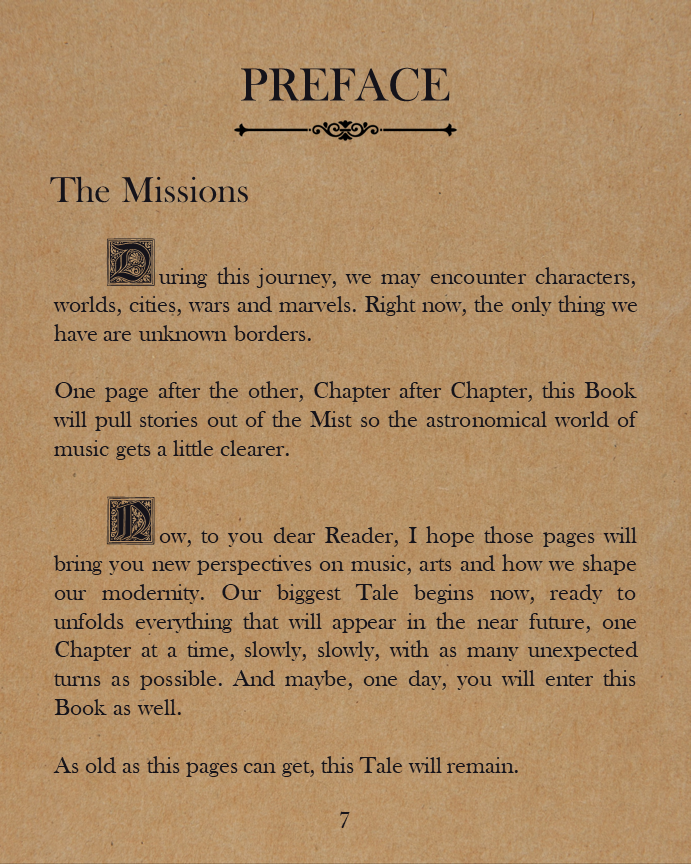 PREFACE

The Missions

During this journey, we may encounter characters, worlds, cities, wars and marvels. Right now, the only thing we have are unknown borders.

One page after the other, Chapter after Chapter, this Book will pull stories out of the Mist so the astronomical world of music gets a little clearer.

Now, to you dear Reader, I hope those pages will bring you new perspectives on music, arts and how we shape our modernity. Our biggest Tale begins now, ready to unfolds everything that will appear in the near future, one Chapter at a time, slowly, slowly, with as many unexpected turns as possible. And maybe, one day, you will enter this Book as well.

As old as this pages can get, this Tale will remain.

7